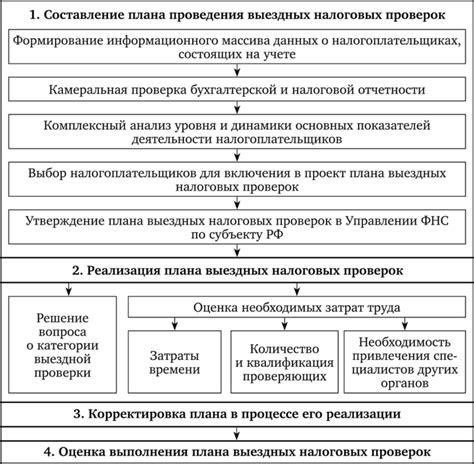 1. Составление плана проведения выездных налоговых проверок

Формирование информационного массива данных о налогоплательщиках, состоящих на учете

Камеральная проверка бухгалтерской и налоговой отчетности

Комплексный анализ уровня и динамики основных показателей деятельности налогоплательщиков

Выбор налогоплательщиков для включения в проект плана выездных налоговых проверок

Утверждение плана выездных налоговых проверок в Управлении ФНС по субъекту РФ

2. Реализация плана выездных налоговых проверок

Решение вопроса о категории выездной проверки

Оценка необходимых затрат труда

Затраты времени

Количество и квалификация проверяющих

Необходимость привлечения специалистов других органов

3. Корректировка плана в процессе его реализации

4. Оценка выполнения плана выездных налоговых проверок